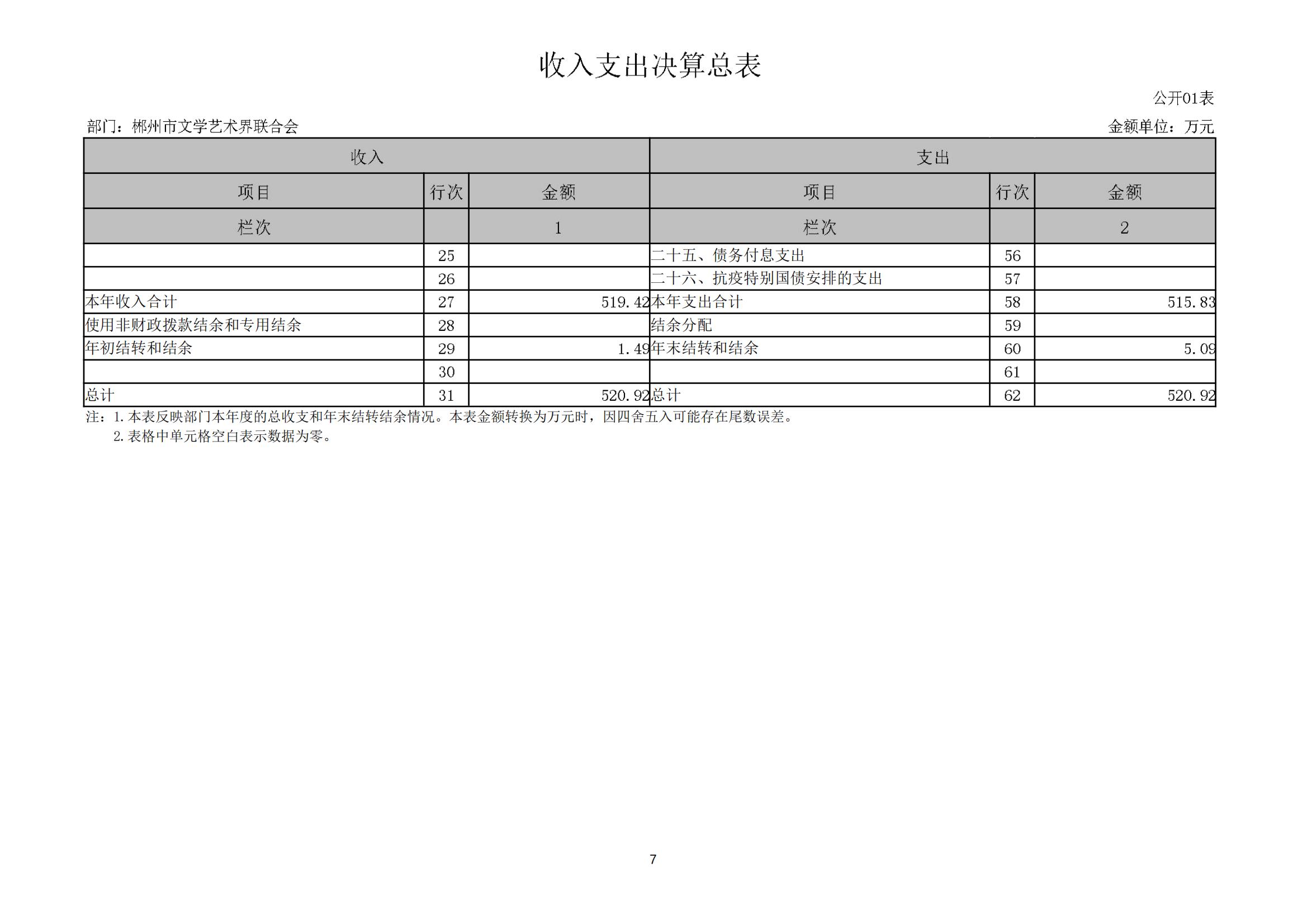 收入支出决算总表

公开01表

部门：郴州市文学艺术界联合会

金额单位：万元

| 收入 | | | 支出 | | |
|---|---|---|---|---|---|
| 项目 | 行次 | 金额 | 项目 | 行次 | 金额 |
| 栏次 | | 1 | 栏次 | | 2 |
| | 25 | | 二十五、债务付息支出 | 56 | |
| | 26 | | 二十六、抗疫特别国债安排的支出 | 57 | |
| 本年收入合计 | 27 | 519.42 | 本年支出合计 | 58 | 515.83 |
| 使用非财政拨款结余和专用结余 | 28 | | 结余分配 | 59 | |
| 年初结转和结余 | 29 | 1.49 | 年末结转和结余 | 60 | 5.09 |
| | 30 | | | 61 | |
| 总计 | 31 | 520.92 | 总计 | 62 | 520.92 |

注：1.本表反映部门本年度的总收支和年末结转结余情况。本表金额转换为万元时，因四舍五入可能存在尾数误差。
2.表格中单元格空白表示数据为零。

7